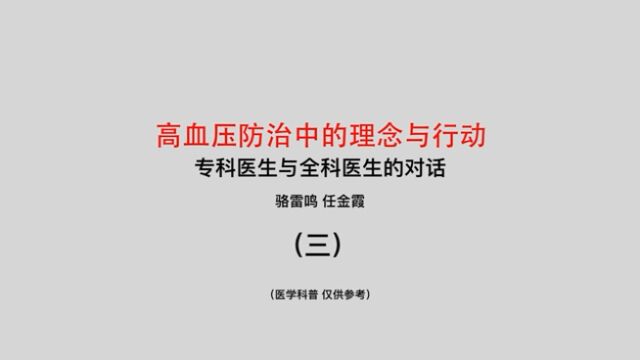 高血压防治中的理念与行动

专科医生与全科医生的对话

骆雷鸣 任金霞

（三）

（医学科普 仅供参考）